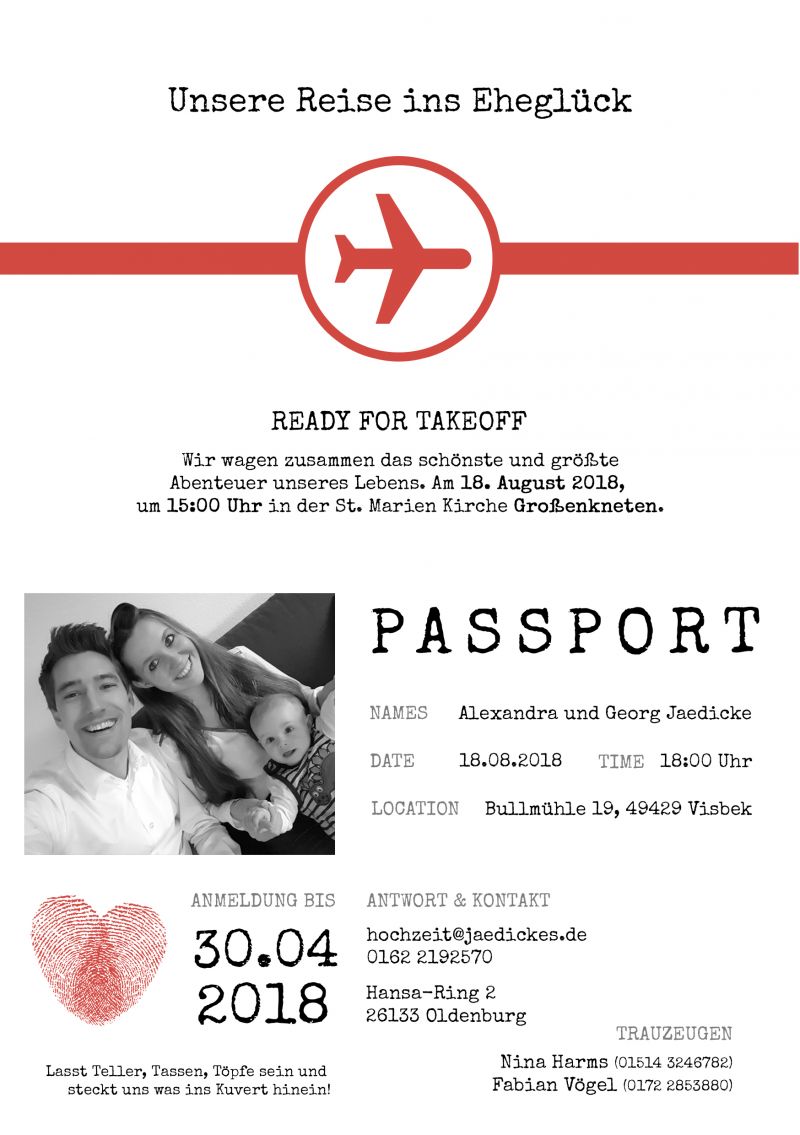 Unsere Reise ins Eheglück

READY FOR TAKEOFF

Wir wagen zusammen das schönste und größte Abenteuer unseres Lebens. Am 18. August 2018, um 15:00 Uhr in der St. Marien Kirche Großenkneten.

PASSPORT

NAMES Alexandra und Georg Jaedicke

DATE 18.08.2018 TIME 18:00 Uhr

LOCATION Bullmühle 19, 49429 Visbek

ANMELDUNG BIS

30.04
2018

ANTWORT & KONTAKT

hochzeit@jaedickes.de
0162 2192570

Hansa-Ring 2
26133 Oldenburg

TRAUZEUGEN

Nina Harms (01514 3246782)
Fabian Vögel (0172 2853880)

Lasst Teller, Tassen, Töpfe sein und steckt uns was ins Kuvert hinein!